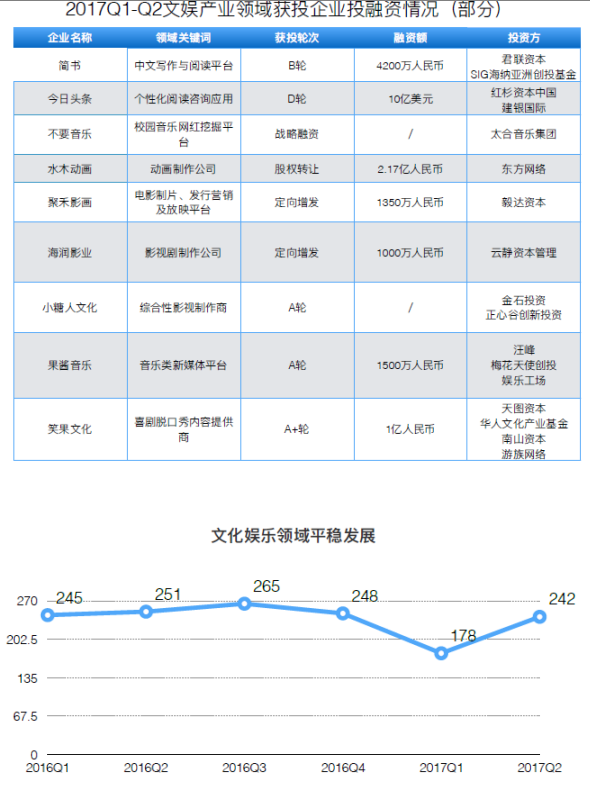 2017Q1-Q2文娱产业领域获投企业投融资情况（部分）

| 企业名称 | 领域关键词 | 获投轮次 | 融资额 | 投资方 |
|---|---|---|---|---|
| 简书 | 中文写作与阅读平台 | B轮 | 4200万人民币 | 君联资本 SIG海纳亚洲创投基金 |
| 今日头条 | 个性化阅读咨询应用 | D轮 | 10亿美元 | 红杉资本中国 建银国际 |
| 不要音乐 | 校园音乐网红挖掘平台 | 战略融资 | / | 太合音乐集团 |
| 水木动画 | 动画制作公司 | 股权转让 | 2.17亿人民币 | 东方网络 |
| 聚禾影画 | 电影制片、发行营销及放映平台 | 定向增发 | 1350万人民币 | 毅达资本 |
| 海润影业 | 影视剧制作公司 | 定向增发 | 1000万人民币 | 云静资本管理 |
| 小糖人文化 | 综合性影视制作商 | A轮 | / | 金石投资 正心谷创新投资 |
| 果酱音乐 | 音乐类新媒体平台 | A轮 | 1500万人民币 | 汪峰 梅花天使创投 娱乐工场 |
| 笑果文化 | 喜剧脱口秀内容提供商 | A+轮 | 1亿人民币 | 天图资本 华人文化产业基金 南山资本 游族网络 |

文化娱乐领域平稳发展

270
202.5
135
67.5
0

245
251
265
248
178
242

2016Q1
2016Q2
2016Q3
2016Q4
2017Q1
2017Q2